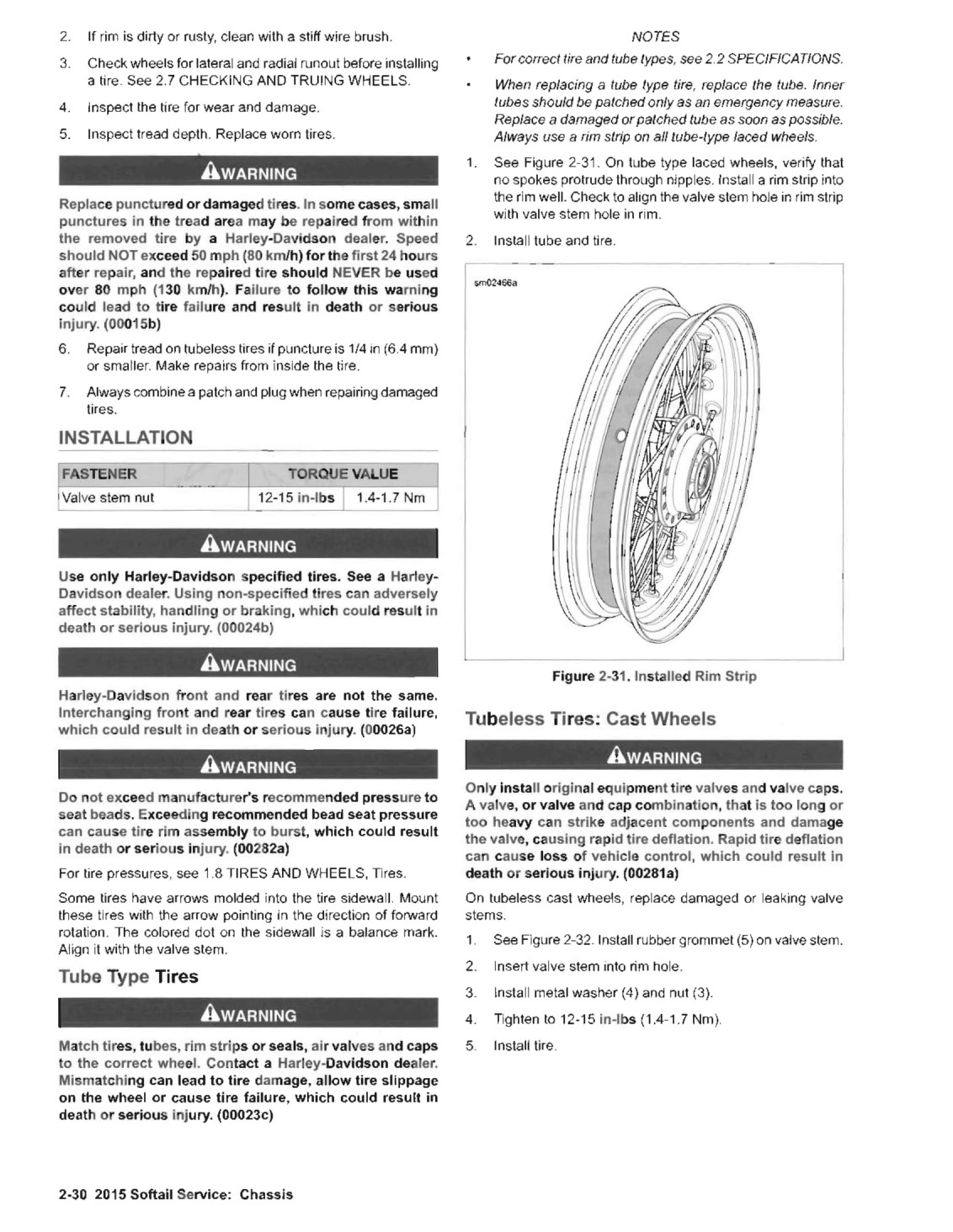 2. If rim is dirty or rusty, clean with a stiff wire brush.

3. Check wheels for lateral and radial runout before installing a tire. See 2.7 CHECKING AND TRUING WHEELS.

4. Inspect the tire for wear and damage.

5. Inspect tread depth. Replace worn tires.

WARNING

Replace punctured or damaged tires. In some cases, small punctures in the tread area may be repaired from within the removed tire by a Harley-Davidson dealer. Speed should NOT exceed 50 mph (80 km/h) for the first 24 hours after repair, and the repaired tire should NEVER be used over 80 mph (130 km/h). Failure to follow this warning could lead to tire failure and result in death or serious injury. (00015b)

6. Repair tread on tubeless tires if puncture is 1/4 in (6.4 mm) or smaller. Make repairs from inside the tire.

7. Always combine a patch and plug when repairing damaged tires.

INSTALLATION

| FASTENER | TORQUE VALUE | |
|---|---|---|
| Valve stem nut | 12-15 in-lbs | 1.4-1.7 Nm |

WARNING

Use only Harley-Davidson specified tires. See a Harley-Davidson dealer. Using non-specified tires can adversely affect stability, handling or braking, which could result in death or serious injury. (00024b)

WARNING

Harley-Davidson front and rear tires are not the same. Interchanging front and rear tires can cause tire failure, which could result in death or serious injury. (00026a)

WARNING

Do not exceed manufacturer's recommended pressure to seat beads. Exceeding recommended bead seat pressure can cause tire rim assembly to burst, which could result in death or serious injury. (00282a)

For tire pressures, see 1.8 TIRES AND WHEELS, Tires.

Some tires have arrows molded into the tire sidewall. Mount these tires with the arrow pointing in the direction of forward rotation. The colored dot on the sidewall is a balance mark. Align it with the valve stem.

Tube Type Tires

WARNING

Match tires, tubes, rim strips or seals, air valves and caps to the correct wheel. Contact a Harley-Davidson dealer. Mismatching can lead to tire damage, allow tire slippage on the wheel or cause tire failure, which could result in death or serious injury. (00023c)

NOTES

• For correct tire and tube types, see 2.2 SPECIFICATIONS.

• When replacing a tube type tire, replace the tube. Inner tubes should be patched only as an emergency measure. Replace a damaged or patched tube as soon as possible. Always use a rim strip on all tube-type laced wheels.

1. See Figure 2-31. On tube type laced wheels, verify that no spokes protrude through nipples. Install a rim strip into the rim well. Check to align the valve stem hole in rim strip with valve stem hole in rim.

2. Install tube and tire.

sm02466a

Figure 2-31. Installed Rim Strip

Tubeless Tires: Cast Wheels

WARNING

Only install original equipment tire valves and valve caps. A valve, or valve and cap combination, that is too long or too heavy can strike adjacent components and damage the valve, causing rapid tire deflation. Rapid tire deflation can cause loss of vehicle control, which could result in death or serious injury. (00281a)

On tubeless cast wheels, replace damaged or leaking valve stems.

1. See Figure 2-32. Install rubber grommet (5) on valve stem.

2. Insert valve stem into rim hole.

3. Install metal washer (4) and nut (3).

4. Tighten to 12-15 in-lbs (1.4-1.7 Nm).

5. Install tire.

2-30 2015 Softail Service: Chassis